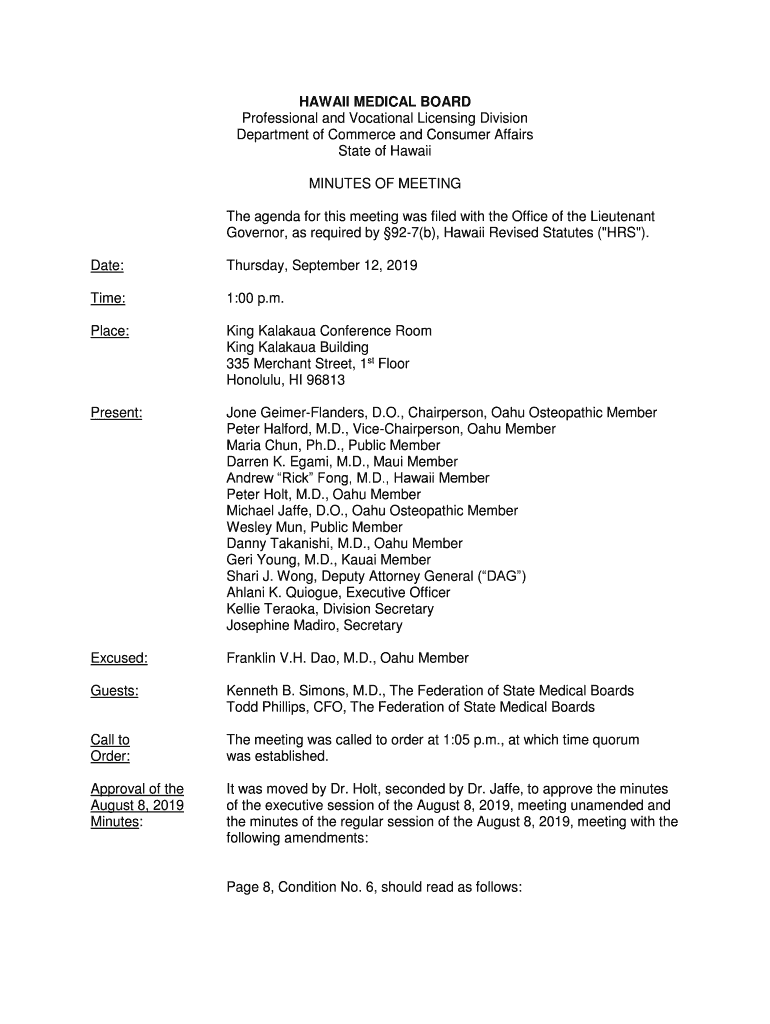 HAWAII MEDICAL BOARD
Professional and Vocational Licensing Division
Department of Commerce and Consumer Affairs
State of Hawaii

MINUTES OF MEETING

The agenda for this meeting was filed with the Office of the Lieutenant Governor, as required by §92-7(b), Hawaii Revised Statutes ("HRS").

Date: Thursday, September 12, 2019

Time: 1:00 p.m.

Place: King Kalakaua Conference Room
King Kalakaua Building
335 Merchant Street, 1$^{st}$ Floor
Honolulu, HI 96813

Present: Jone Geimer-Flanders, D.O., Chairperson, Oahu Osteopathic Member
Peter Halford, M.D., Vice-Chairperson, Oahu Member
Maria Chun, Ph.D., Public Member
Darren K. Egami, M.D., Maui Member
Andrew "Rick" Fong, M.D., Hawaii Member
Peter Holt, M.D., Oahu Member
Michael Jaffe, D.O., Oahu Osteopathic Member
Wesley Mun, Public Member
Danny Takanishi, M.D., Oahu Member
Geri Young, M.D., Kauai Member
Shari J. Wong, Deputy Attorney General ("DAG")
Ahlani K. Quiogue, Executive Officer
Kellie Teraoka, Division Secretary
Josephine Madiro, Secretary

Excused: Franklin V.H. Dao, M.D., Oahu Member

Guests: Kenneth B. Simons, M.D., The Federation of State Medical Boards
Todd Phillips, CFO, The Federation of State Medical Boards

Call to Order: The meeting was called to order at 1:05 p.m., at which time quorum was established.

Approval of the August 8, 2019 Minutes: It was moved by Dr. Holt, seconded by Dr. Jaffe, to approve the minutes of the executive session of the August 8, 2019, meeting unamended and the minutes of the regular session of the August 8, 2019, meeting with the following amendments:

Page 8, Condition No. 6, should read as follows: